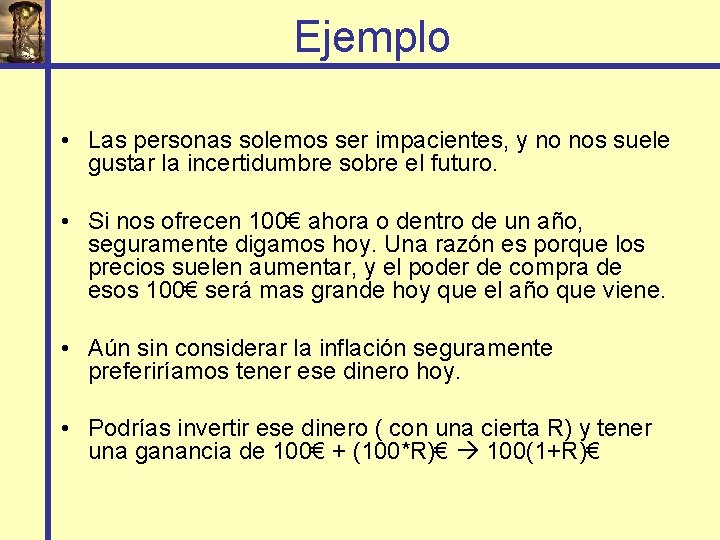 Ejemplo

• Las personas solemos ser impacientes, y no nos suele gustar la incertidumbre sobre el futuro.

• Si nos ofrecen 100€ ahora o dentro de un año, seguramente digamos hoy. Una razón es porque los precios suelen aumentar, y el poder de compra de esos 100€ será mas grande hoy que el año que viene.

• Aún sin considerar la inflación seguramente preferiríamos tener ese dinero hoy.

• Podrías invertir ese dinero ( con una cierta R) y tener una ganancia de 100€ + (100*R)€ → 100(1+R)€